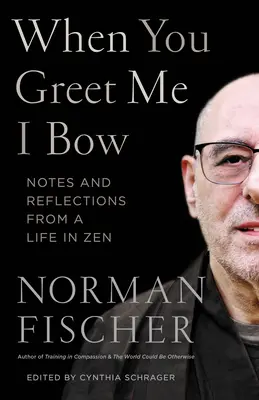 When You Greet Me I Bow

NOTES AND REFLECTIONS FROM A LIFE IN ZEN

NORMAN FISCHER

Author of Training in Compassion & The World Could Be Otherwise

EDITED BY CYNTHIA SCHRAGER